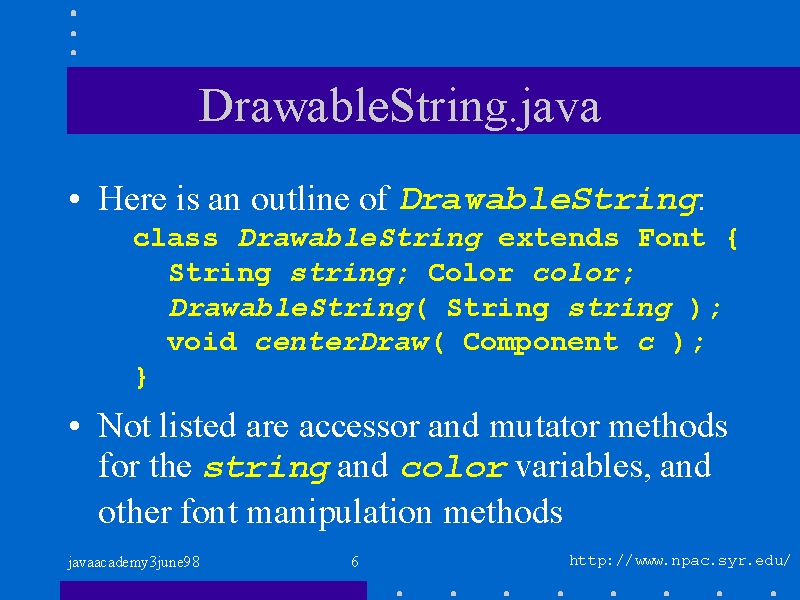 DrawableString.java

• Here is an outline of DrawableString:

class DrawableString extends Font {
String string; Color color;
DrawableString( String string );
void centerDraw( Component c );
}

• Not listed are accessor and mutator methods for the string and color variables, and other font manipulation methods

javaacademy3june98 6 http://www.npac.syr.edu/